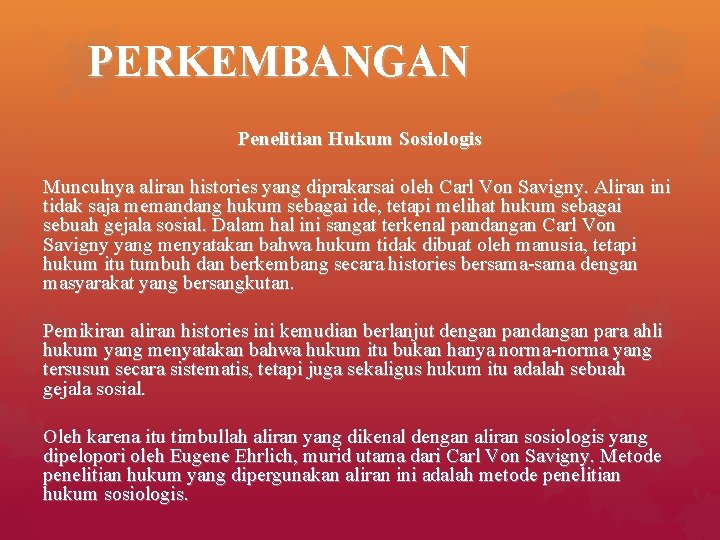 PERKEMBANGAN

Penelitian Hukum Sosiologis

Munculnya aliran histories yang diprakarsai oleh Carl Von Savigny. Aliran ini tidak saja memandang hukum sebagai ide, tetapi melihat hukum sebagai sebuah gejala sosial. Dalam hal ini sangat terkenal pandangan Carl Von Savigny yang menyatakan bahwa hukum tidak dibuat oleh manusia, tetapi hukum itu tumbuh dan berkembang secara histories bersama-sama dengan masyarakat yang bersangkutan.

Pemikiran aliran histories ini kemudian berlanjut dengan pandangan para ahli hukum yang menyatakan bahwa hukum itu bukan hanya norma-norma yang tersusun secara sistematis, tetapi juga sekaligus hukum itu adalah sebuah gejala sosial.

Oleh karena itu timbullah aliran yang dikenal dengan aliran sosiologis yang dipelopori oleh Eugene Ehrlich, murid utama dari Carl Von Savigny. Metode penelitian hukum yang dipergunakan aliran ini adalah metode penelitian hukum sosiologis.